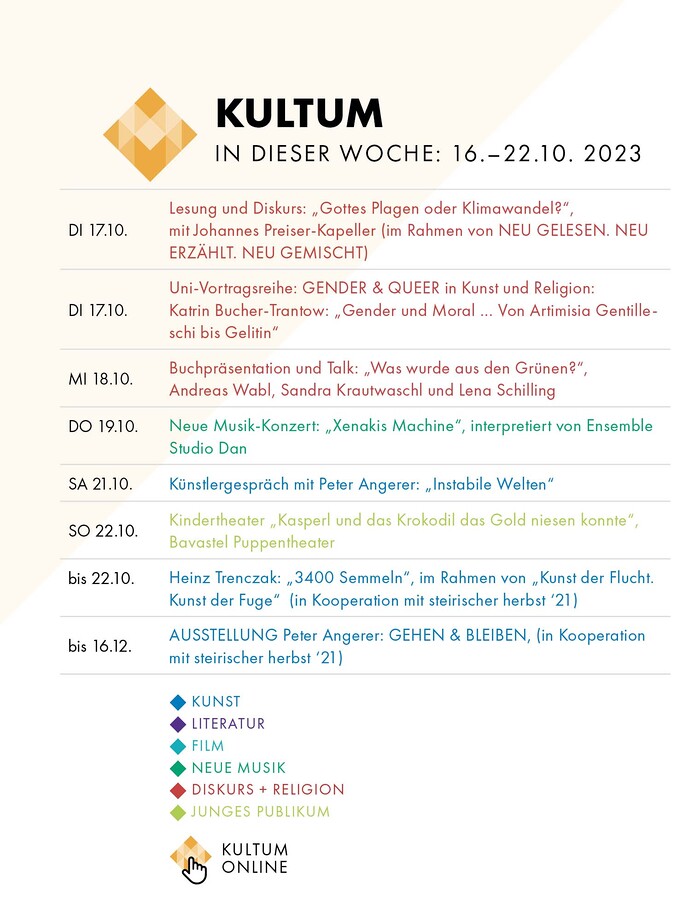 KULTUM
IN DIESER WOCHE: 16.–22.10. 2023

| | |
|---|---|
| DI 17.10. | Lesung und Diskurs: „Gottes Plagen oder Klimawandel?“, mit Johannes Preiser-Kapeller (im Rahmen von NEU GELESEN. NEU ERZÄHLT. NEU GEMISCHT) |
| DI 17.10. | Uni-Vortragsreihe: GENDER & QUEER in Kunst und Religion: Katrin Bucher-Trantow: „Gender und Moral ... Von Artimisia Gentilleschi bis Gelitin“ |
| MI 18.10. | Buchpräsentation und Talk: „Was wurde aus den Grünen?“, Andreas Wabl, Sandra Krautwaschl und Lena Schilling |
| DO 19.10. | Neue Musik-Konzert: „Xenakis Machine“, interpretiert von Ensemble Studio Dan |
| SA 21.10. | Künstlergespräch mit Peter Angerer: „Instabile Welten“ |
| SO 22.10. | Kindertheater „Kasperl und das Krokodil das Gold niesen konnte“, Bavastel Puppentheater |
| bis 22.10. | Heinz Trenczak: „3400 Semmeln“, im Rahmen von „Kunst der Flucht. Kunst der Fuge“ (in Kooperation mit steirischer herbst ‘21) |
| bis 16.12. | AUSSTELLUNG Peter Angerer: GEHEN & BLEIBEN, (in Kooperation mit steirischer herbst ‘21) |

KUNST
LITERATUR
FILM
NEUE MUSIK
DISKURS + RELIGION
JUNGES PUBLIKUM

KULTUM ONLINE